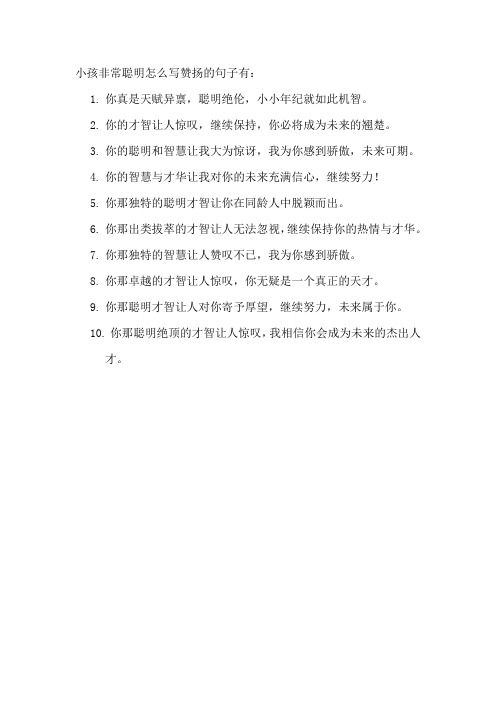 小孩非常聪明怎么写赞扬的句子有：

1. 你真是天赋异禀，聪明绝伦，小小年纪就如此机智。

2. 你的才智让人惊叹，继续保持，你必将成为未来的翘楚。

3. 你的聪明和智慧让我大为惊讶，我为你感到骄傲，未来可期。

4. 你的智慧与才华让我对你的未来充满信心，继续努力！

5. 你那独特的聪明才智让你在同龄人中脱颖而出。

6. 你那出类拔萃的才智让人无法忽视，继续保持你的热情与才华。

7. 你那独特的智慧让人赞叹不已，我为你感到骄傲。

8. 你那卓越的才智让人惊叹，你无疑是一个真正的天才。

9. 你那聪明才智让人对你寄予厚望，继续努力，未来属于你。

10. 你那聪明绝顶的才智让人惊叹，我相信你会成为未来的杰出人才。